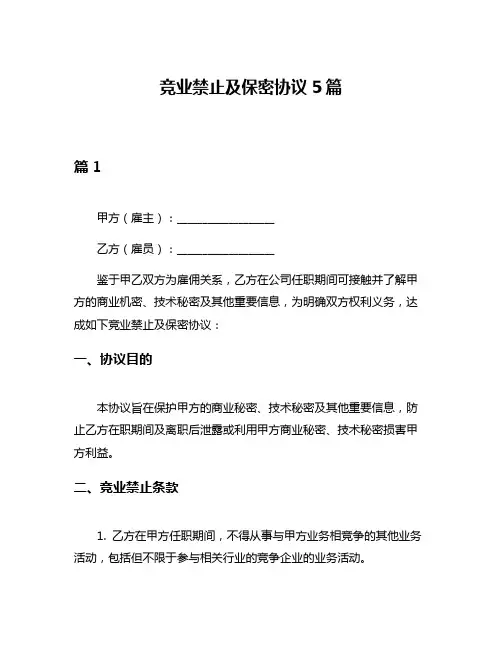 竞业禁止及保密协议 5 篇

篇 1

甲方（雇主）：________________

乙方（雇员）：________________

鉴于甲乙双方为雇佣关系，乙方在公司任职期间可接触并了解甲方的商业机密、技术秘密及其他重要信息，为明确双方权利义务，达成如下竞业禁止及保密协议：

一、协议目的

本协议旨在保护甲方的商业秘密、技术秘密及其他重要信息，防止乙方在职期间及离职后泄露或利用甲方商业秘密、技术秘密损害甲方利益。

二、竞业禁止条款

1. 乙方在甲方任职期间，不得从事与甲方业务相竞争的其他业务活动，包括但不限于参与相关行业的竞争企业的业务活动。